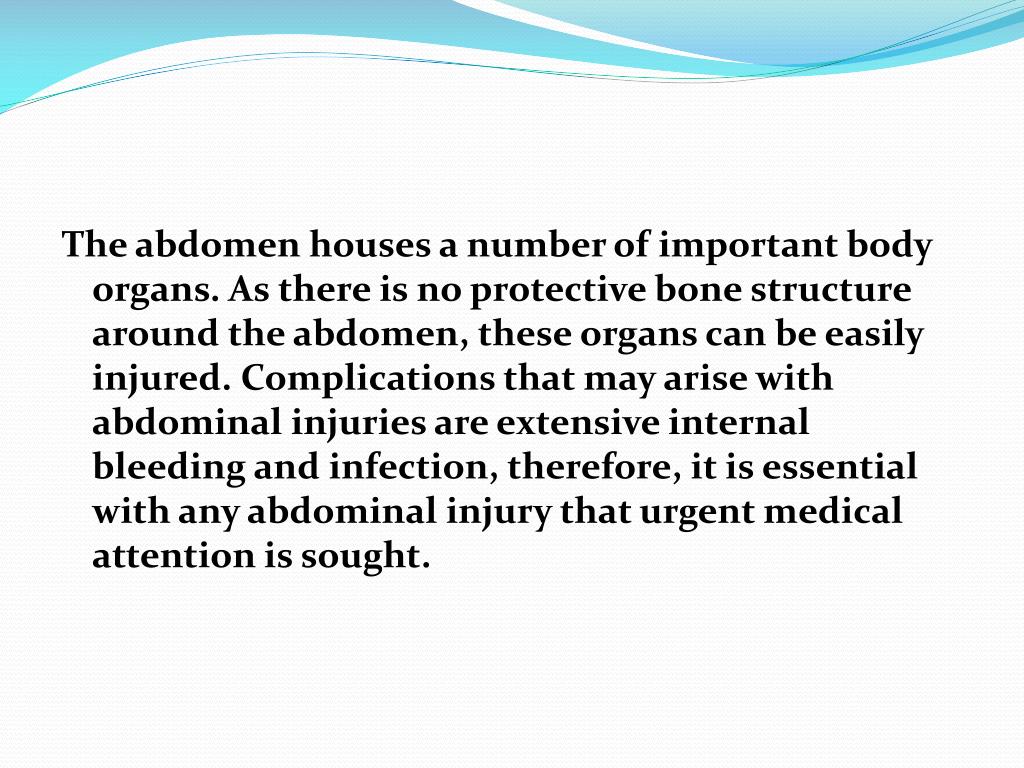 The abdomen houses a number of important body organs. As there is no protective bone structure around the abdomen, these organs can be easily injured. Complications that may arise with abdominal injuries are extensive internal bleeding and infection, therefore, it is essential with any abdominal injury that urgent medical attention is sought.